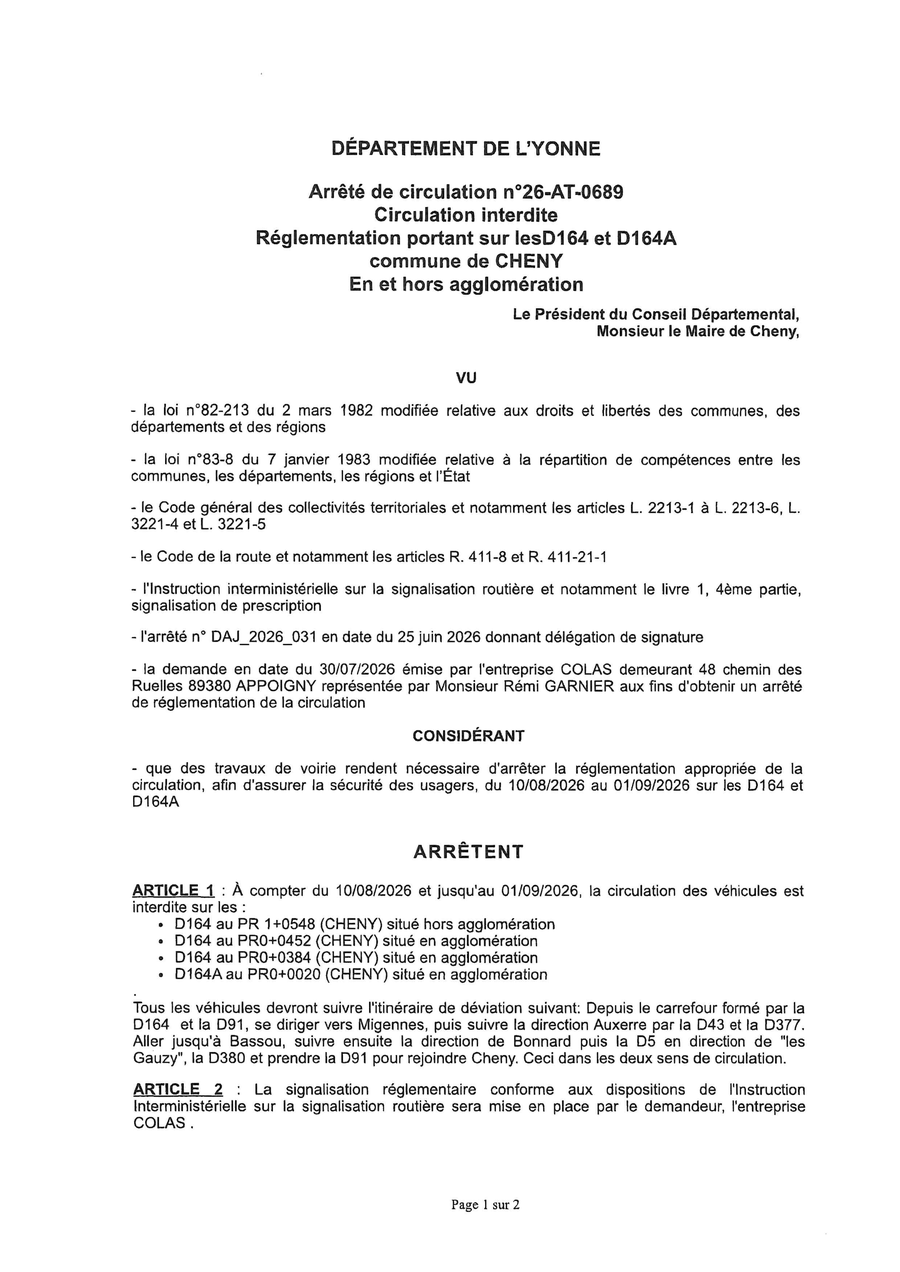 DÉPARTEMENT DE L'YONNE

Arrêté de circulation n°26-AT-0689
Circulation interdite
Réglementation portant sur lesD164 et D164A
commune de CHENY
En et hors agglomération

Le Président du Conseil Départemental,
Monsieur le Maire de Cheny,

VU

- la loi n°82-213 du 2 mars 1982 modifiée relative aux droits et libertés des communes, des départements et des régions

- la loi n°83-8 du 7 janvier 1983 modifiée relative à la répartition de compétences entre les communes, les départements, les régions et l'État

- le Code général des collectivités territoriales et notamment les articles L. 2213-1 à L. 2213-6, L. 3221-4 et L. 3221-5

- le Code de la route et notamment les articles R. 411-8 et R. 411-21-1

- l'Instruction interministérielle sur la signalisation routière et notamment le livre 1, 4ème partie, signalisation de prescription

- l'arrêté n° DAJ_2026_031 en date du 25 juin 2026 donnant délégation de signature

- la demande en date du 30/07/2026 émise par l'entreprise COLAS demeurant 48 chemin des Ruelles 89380 APPOIGNY représentée par Monsieur Rémi GARNIER aux fins d'obtenir un arrêté de réglementation de la circulation

CONSIDÉRANT

- que des travaux de voirie rendent nécessaire d'arrêter la réglementation appropriée de la circulation, afin d'assurer la sécurité des usagers, du 10/08/2026 au 01/09/2026 sur les D164 et D164A

ARRÊTENT

ARTICLE 1 : À compter du 10/08/2026 et jusqu'au 01/09/2026, la circulation des véhicules est interdite sur les :
• D164 au PR 1+0548 (CHENY) situé hors agglomération
• D164 au PR0+0452 (CHENY) situé en agglomération
• D164 au PR0+0384 (CHENY) situé en agglomération
• D164A au PR0+0020 (CHENY) situé en agglomération

Tous les véhicules devront suivre l'itinéraire de déviation suivant: Depuis le carrefour formé par la D164 et la D91, se diriger vers Migennes, puis suivre la direction Auxerre par la D43 et la D377. Aller jusqu'à Bassou, suivre ensuite la direction de Bonnard puis la D5 en direction de "les Gauzy", la D380 et prendre la D91 pour rejoindre Cheny. Ceci dans les deux sens de circulation.

ARTICLE 2 : La signalisation réglementaire conforme aux dispositions de l'Instruction Interministérielle sur la signalisation routière sera mise en place par le demandeur, l'entreprise COLAS .

Page 1 sur 2